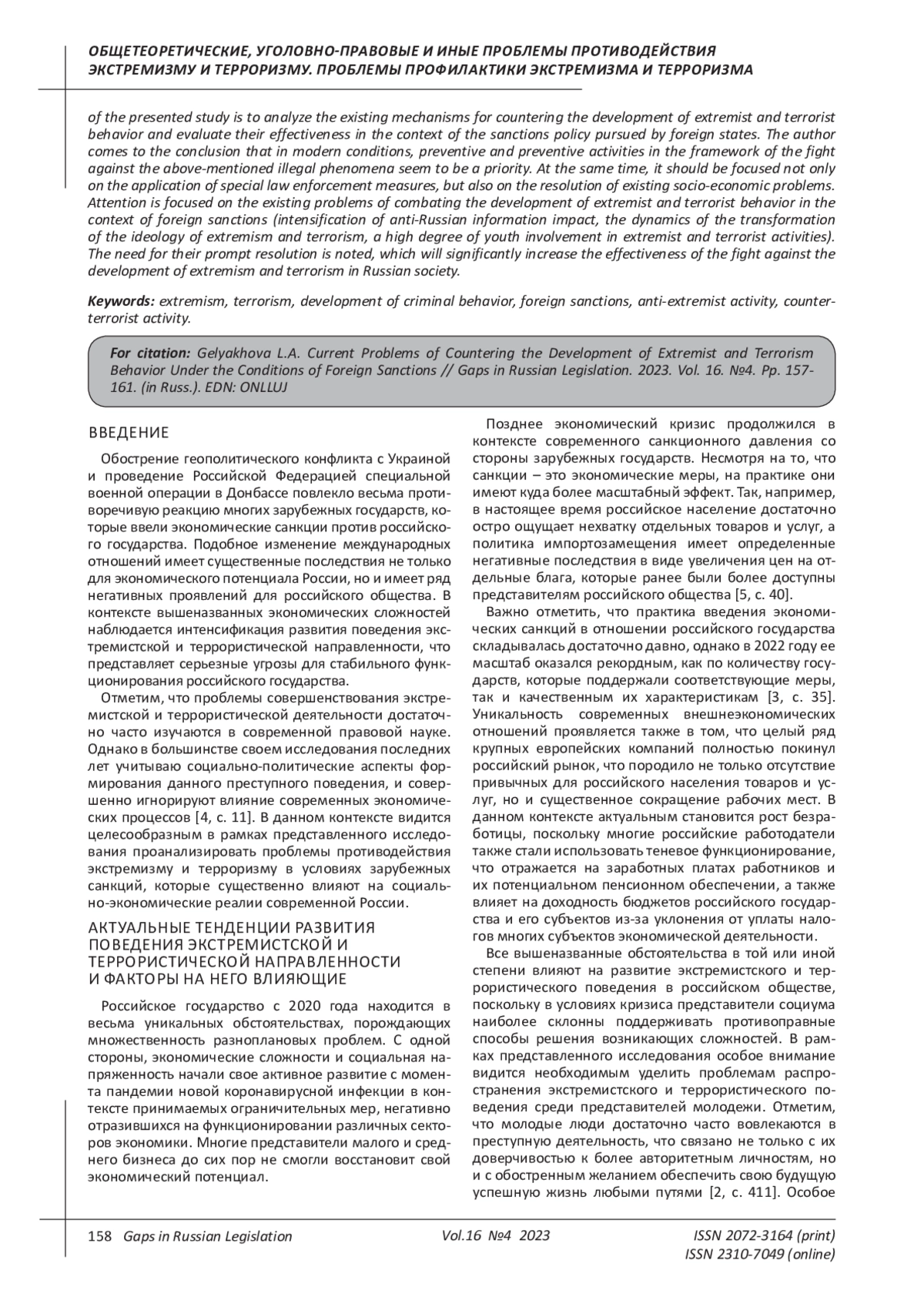 ОБЩЕТЕОРЕТИЧЕСКИЕ, УГОЛОВНО-ПРАВОВЫЕ И ИНЫЕ ПРОБЛЕМЫ ПРОТИВОДЕЙСТВИЯ ЭКСТРЕМИЗМУ И ТЕРРОРИЗМУ. ПРОБЛЕМЫ ПРОФИЛАКТИКИ ЭКСТРЕМИЗМА И ТЕРРОРИЗМА

of the presented study is to analyze the existing mechanisms for countering the development of extremist and terrorist behavior and evaluate their effectiveness in the context of the sanctions policy pursued by foreign states. The author comes to the conclusion that in modern conditions, preventive and preventive activities in the framework of the fight against the above-mentioned illegal phenomena seem to be a priority. At the same time, it should be focused not only on the application of special law enforcement measures, but also on the resolution of existing socio-economic problems. Attention is focused on the existing problems of combating the development of extremist and terrorist behavior in the context of foreign sanctions (intensification of anti-Russian information impact, the dynamics of the transformation of the ideology of extremism and terrorism, a high degree of youth involvement in extremist and terrorist activities). The need for their prompt resolution is noted, which will significantly increase the effectiveness of the fight against the development of extremism and terrorism in Russian society.

Keywords: extremism, terrorism, development of criminal behavior, foreign sanctions, anti-extremist activity, counter-terrorist activity.

For citation: Gelyakhova L.A. Current Problems of Countering the Development of Extremist and Terrorism Behavior Under the Conditions of Foreign Sanctions // Gaps in Russian Legislation. 2023. Vol. 16. №4. Pp. 157-161. (in Russ.). EDN: ONLLUJ

ВВЕДЕНИЕ

Обострение геополитического конфликта с Украиной и проведение Российской Федерацией специальной военной операции в Донбассе повлекло весьма противоречивую реакцию многих зарубежных государств, которые ввели экономические санкции против российского государства. Подобное изменение международных отношений имеет существенные последствия не только для экономического потенциала России, но и имеет ряд негативных проявлений для российского общества. В контексте вышеназванных экономических сложностей наблюдается интенсификация развития поведения экстремистской и террористической направленности, что представляет серьезные угрозы для стабильного функционирования российского государства.

Отметим, что проблемы совершенствования экстремистской и террористической деятельности достаточно часто изучаются в современной правовой науке. Однако в большинстве своем исследования последних лет учитываю социально-политические аспекты формирования данного преступного поведения, и совершенно игнорируют влияние современных экономических процессов [4, с. 11]. В данном контексте видится целесообразным в рамках представленного исследования проанализировать проблемы противодействия экстремизму и терроризму в условиях зарубежных санкций, которые существенно влияют на социально-экономические реалии современной России.

АКТУАЛЬНЫЕ ТЕНДЕНЦИИ РАЗВИТИЯ ПОВЕДЕНИЯ ЭКСТРЕМИСТСКОЙ И ТЕРРОРИСТИЧЕСКОЙ НАПРАВЛЕННОСТИ И ФАКТОРЫ НА НЕГО ВЛИЯЮЩИЕ

Российское государство с 2020 года находится в весьма уникальных обстоятельствах, порождающих множественность разноплановых проблем. С одной стороны, экономические сложности и социальная напряженность начали свое активное развитие с момента пандемии новой коронавирусной инфекции в контексте принимаемых ограничительных мер, негативно отразившихся на функционировании различных секторов экономики. Многие представители малого и среднего бизнеса до сих пор не смогли восстановит свой экономический потенциал.

Позднее экономический кризис продолжился в контексте современного санкционного давления со стороны зарубежных государств. Несмотря на то, что санкции – это экономические меры, на практике они имеют куда более масштабный эффект. Так, например, в настоящее время российское население достаточно остро ощущает нехватку отдельных товаров и услуг, а политика импортозамещения имеет определенные негативные последствия в виде увеличения цен на отдельные блага, которые ранее были более доступны представителям российского общества [5, с. 40].

Важно отметить, что практика введения экономических санкций в отношении российского государства складывалась достаточно давно, однако в 2022 году ее масштаб оказался рекордным, как по количеству государств, которые поддержали соответствующие меры, так и качественным их характеристикам [3, с. 35]. Уникальность современных внешнеэкономических отношений проявляется также в том, что целый ряд крупных европейских компаний полностью покинул российский рынок, что породило не только отсутствие привычных для российского населения товаров и услуг, но и существенное сокращение рабочих мест. В данном контексте актуальным становится рост безработицы, поскольку многие российские работодатели также стали использовать теневое функционирование, что отражается на заработных платах работников и их потенциальном пенсионном обеспечении, а также влияет на доходность бюджетов российского государства и его субъектов из-за уклонения от уплаты налогов многих субъектов экономической деятельности.

Все вышеназванные обстоятельства в той или иной степени влияют на развитие экстремистского и террористического поведения в российском обществе, поскольку в условиях кризиса представители социума наиболее склонны поддерживать противоправные способы решения возникающих сложностей. В рамках представленного исследования особое внимание видится необходимым уделить проблемам распространения экстремистского и террористического поведения среди представителей молодежи. Отметим, что молодые люди достаточно часто вовлекаются в преступную деятельность, что связано не только с их доверчивостью к более авторитетным личностям, но и с обостренным желанием обеспечить свою будущую успешную жизнь любыми путями [2, с. 411]. Особое

158 Gaps in Russian Legislation Vol.16 №4 2023 ISSN 2072-3164 (print) ISSN 2310-7049 (online)